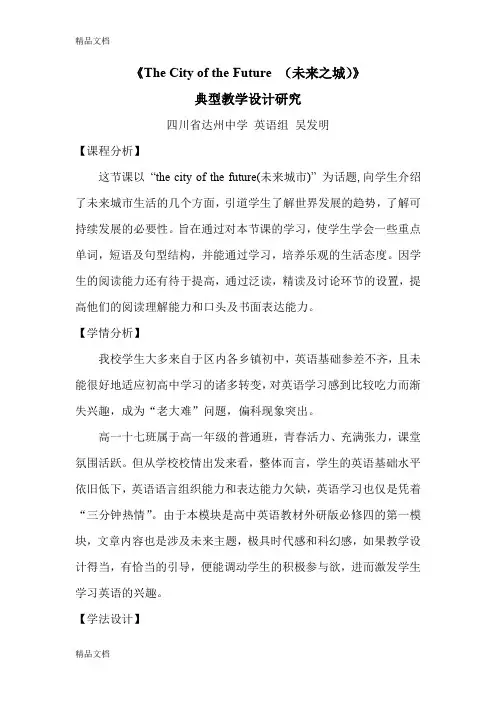 精品文档

《The City of the Future （未来之城）》

典型教学设计研究

四川省达州中学 英语组 吴发明

【课程分析】

这节课以“the city of the future(未来城市)”为话题,向学生介绍了未来城市生活的几个方面，引道学生了解世界发展的趋势，了解可持续发展的必要性。旨在通过对本节课的学习，使学生学会一些重点单词，短语及句型结构，并能通过学习，培养乐观的生活态度。因学生的阅读能力还有待于提高，通过泛读，精读及讨论环节的设置，提高他们的阅读理解能力和口头及书面表达能力。

【学情分析】

我校学生大多来自于区内各乡镇初中，英语基础参差不齐，且未能很好地适应初高中学习的诸多转变，对英语学习感到比较吃力而渐失兴趣，成为“老大难”问题，偏科现象突出。

高一十七班属于高一年级的普通班，青春活力、充满张力，课堂氛围活跃。但从学校校情出发来看，整体而言，学生的英语基础水平依旧低下，英语语言组织能力和表达能力欠缺，英语学习也仅是凭着“三分钟热情”。由于本模块是高中英语教材外研版必修四的第一模块，文章内容也是涉及未来主题，极具时代感和科幻感，如果教学设计得当，有恰当的引导，便能调动学生的积极参与欲，进而激发学生学习英语的兴趣。

【学法设计】

精品文档